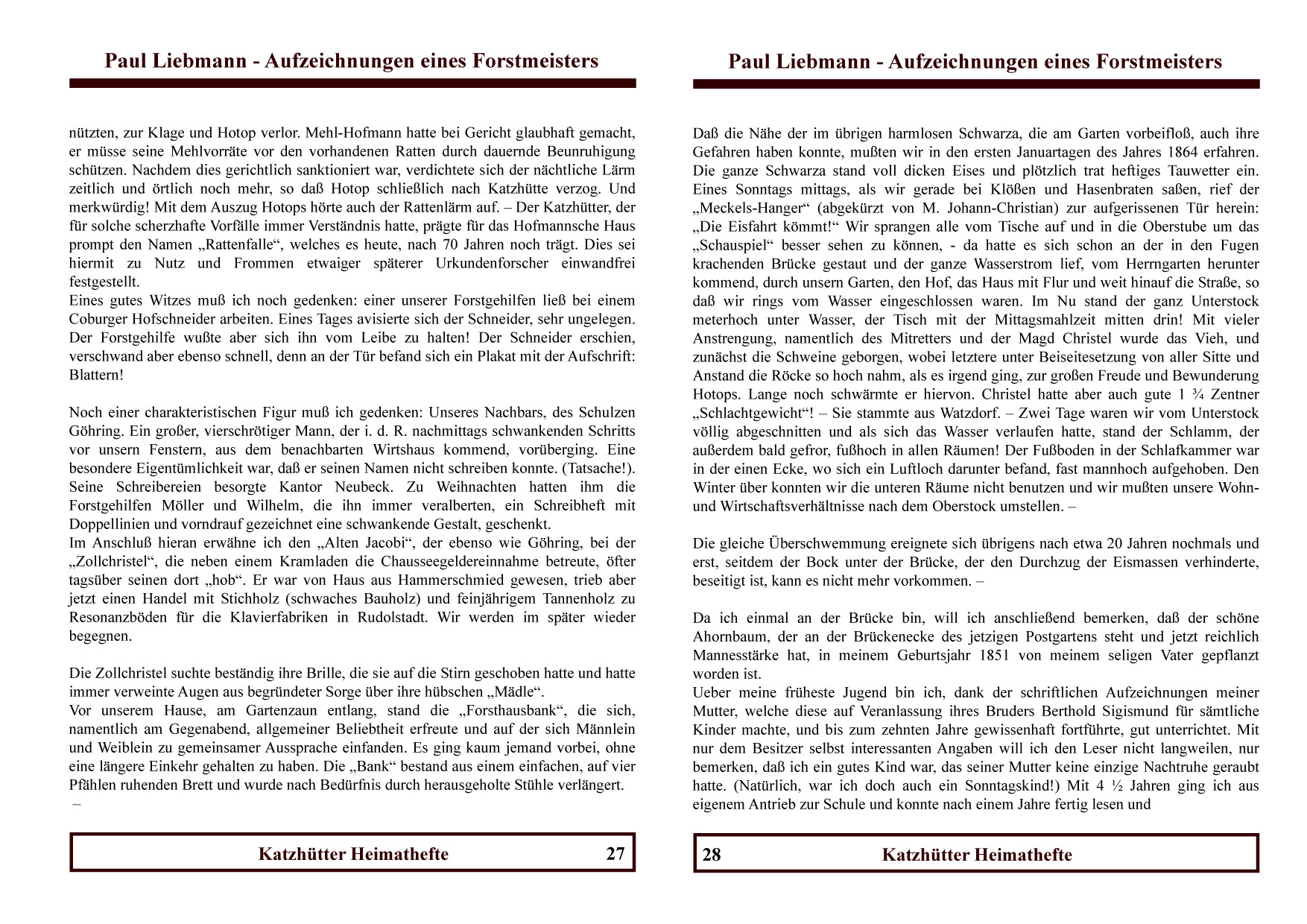 Paul Liebmann - Aufzeichnungen eines Forstmeisters

nützten, zur Klage und Hotop verlor. Mehl-Hofmann hatte bei Gericht glaubhaft gemacht, er müsse seine Mehlvorräte vor den vorhandenen Ratten durch dauernde Beunruhigung schützen. Nachdem dies gerichtlich sanktioniert war, verdichtete sich der nächtliche Lärm zeitlich und örtlich noch mehr, so daß Hotop schließlich nach Katzhütte verzog. Und merkwürdig! Mit dem Auszug Hotops hörte auch der Rattenlärm auf. – Der Katzhütter, der für solche scherzhafte Vorfälle immer Verständnis hatte, prägte für das Hofmannsche Haus prompt den Namen „Rattenfalle“, welches es heute, nach 70 Jahren noch trägt. Dies sei hiermit zu Nutz und Frommen etwaiger späterer Urkundenforscher einwandfrei festgestellt.
Eines gutes Witzes muß ich noch gedenken: einer unserer Forstgehilfen ließ bei einem Coburger Hofschneider arbeiten. Eines Tages avisierte sich der Schneider, sehr ungelegen. Der Forstgehilfe wußte aber sich ihn vom Leibe zu halten! Der Schneider erschien, verschwand aber ebenso schnell, denn an der Tür befand sich ein Plakat mit der Aufschrift: Blattern!

Noch einer charakteristischen Figur muß ich gedenken: Unseres Nachbars, des Schulzen Göhring. Ein großer, vierschrötiger Mann, der i. d. R. nachmittags schwankenden Schritts vor unsern Fenstern, aus dem benachbarten Wirtshaus kommend, vorüberging. Eine besondere Eigentümlichkeit war, daß er seinen Namen nicht schreiben konnte. (Tatsache!). Seine Schreibereien besorgte Kantor Neubeck. Zu Weihnachten hatten ihm die Forstgehilfen Möller und Wilhelm, die ihn immer veralberten, ein Schreibheft mit Doppellinien und vorndrauf gezeichnet eine schwankende Gestalt, geschenkt.
Im Anschluß hieran erwähne ich den „Alten Jacobi“, der ebenso wie Göhring, bei der „Zollchristel“, die neben einem Kramladen die Chausseegeldereinnahme betreute, öfter tagsüber seinen dort „hob“. Er war von Haus aus Hammerschmied gewesen, trieb aber jetzt einen Handel mit Stichholz (schwaches Bauholz) und feinjährigem Tannenholz zu Resonanzböden für die Klavierfabriken in Rudolstadt. Wir werden im später wieder begegnen.

Die Zollchristel suchte beständig ihre Brille, die sie auf die Stirn geschoben hatte und hatte immer verweinte Augen aus begründeter Sorge über ihre hübschen „Mädle“.
Vor unserem Hause, am Gartenzaun entlang, stand die „Forsthausbank“, die sich, namentlich am Gegenabend, allgemeiner Beliebtheit erfreute und auf der sich Männlein und Weiblein zu gemeinsamer Aussprache einfanden. Es ging kaum jemand vorbei, ohne eine längere Einkehr gehalten zu haben. Die „Bank“ bestand aus einem einfachen, auf vier Pfählen ruhenden Brett und wurde nach Bedürfnis durch herausgeholte Stühle verlängert. –

Katzhütter Heimathefte 27

Paul Liebmann - Aufzeichnungen eines Forstmeisters

Daß die Nähe der im übrigen harmlosen Schwarza, die am Garten vorbeifloß, auch ihre Gefahren haben konnte, mußten wir in den ersten Januartagen des Jahres 1864 erfahren. Die ganze Schwarza stand voll dicken Eises und plötzlich trat heftiges Tauwetter ein. Eines Sonntags mittags, als wir gerade bei Klößen und Hasenbraten saßen, rief der „Meckels-Hanger“ (abgekürzt von M. Johann-Christian) zur aufgerissenen Tür herein: „Die Eisfahrt kömmt!“ Wir sprangen alle vom Tische auf und in die Oberstube um das „Schauspiel“ besser sehen zu können, - da hatte es sich schon an der in den Fugen krachenden Brücke gestaut und der ganze Wasserstrom lief, vom Herrngarten herunter kommend, durch unsern Garten, den Hof, das Haus mit Flur und weit hinauf die Straße, so daß wir rings vom Wasser eingeschlossen waren. Im Nu stand der ganz Unterstock meterhoch unter Wasser, der Tisch mit der Mittagsmahlzeit mitten drin! Mit vieler Anstrengung, namentlich des Mitretters und der Magd Christel wurde das Vieh, und zunächst die Schweine geborgen, wobei letztere unter Beiseitesetzung von aller Sitte und Anstand die Röcke so hoch nahm, als es irgend ging, zur großen Freude und Bewunderung Hotops. Lange noch schwärmte er hiervon. Christel hatte aber auch gute 1 ¾ Zentner „Schlachtgewicht“! – Sie stammte aus Watzdorf. – Zwei Tage waren wir vom Unterstock völlig abgeschnitten und als sich das Wasser verlaufen hatte, stand der Schlamm, der außerdem bald gefror, fußhoch in allen Räumen! Der Fußboden in der Schlafkammer war in der einen Ecke, wo sich ein Luftloch darunter befand, fast mannhoch aufgehoben. Den Winter über konnten wir die unteren Räume nicht benutzen und wir mußten unsere Wohn- und Wirtschaftsverhältnisse nach dem Oberstock umstellen. –

Die gleiche Überschwemmung ereignete sich übrigens nach etwa 20 Jahren nochmals und erst, seitdem der Bock unter der Brücke, der den Durchzug der Eismassen verhinderte, beseitigt ist, kann es nicht mehr vorkommen. –

Da ich einmal an der Brücke bin, will ich anschließend bemerken, daß der schöne Ahornbaum, der an der Brückenecke des jetzigen Postgartens steht und jetzt reichlich Mannesstärke hat, in meinem Geburtsjahr 1851 von meinem seligen Vater gepflanzt worden ist.
Ueber meine früheste Jugend bin ich, dank der schriftlichen Aufzeichnungen meiner Mutter, welche diese auf Veranlassung ihres Bruders Berthold Sigismund für sämtliche Kinder machte, und bis zum zehnten Jahre gewissenhaft fortführte, gut unterrichtet. Mit nur dem Besitzer selbst interessanten Angaben will ich den Leser nicht langweilen, nur bemerken, daß ich ein gutes Kind war, das seiner Mutter keine einzige Nachtruhe geraubt hatte. (Natürlich, war ich doch auch ein Sonntagskind!) Mit 4 ½ Jahren ging ich aus eigenem Antrieb zur Schule und konnte nach einem Jahre fertig lesen und

28 Katzhütter Heimathefte